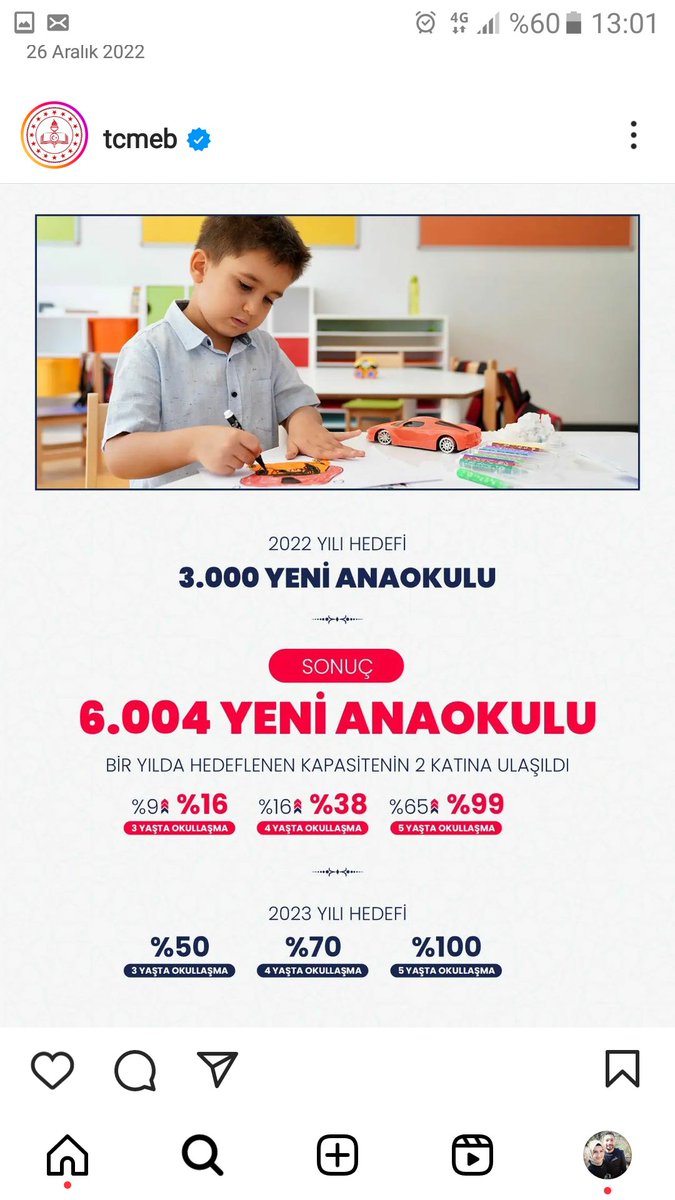 4G %60 13:01
26 Aralık 2022

tcmeb

2022 YILI HEDEFİ
3.000 YENİ ANAOKULU

SONUÇ
6.004 YENİ ANAOKULU
BİR YILDA HEDEFLENEN KAPASİTENİN 2 KATINA ULAŞILDI

%9 %16
3 YAŞTA OKULLAŞMA

%16 %38
4 YAŞTA OKULLAŞMA

%65 %99
5 YAŞTA OKULLAŞMA

2023 YILI HEDEFİ

%50
3 YAŞTA OKULLAŞMA

%70
4 YAŞTA OKULLAŞMA

%100
5 YAŞTA OKULLAŞMA